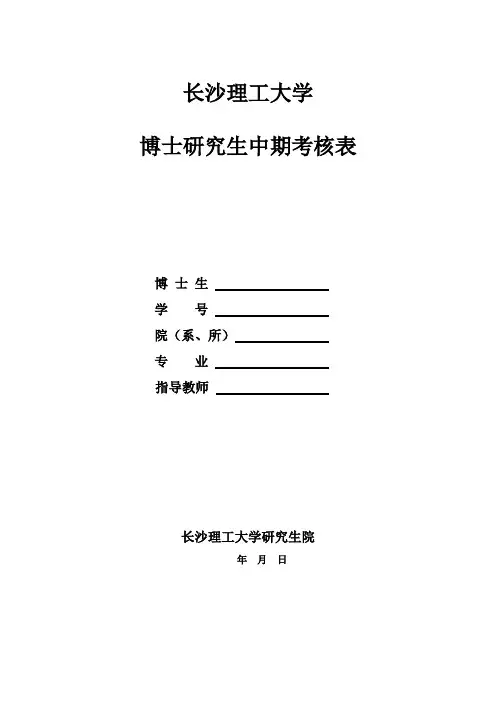 长沙理工大学

博士研究生中期考核表

博 士 生 

学　　号 

院（系、所）

专　　业 

指导教师 

长沙理工大学研究生院

年　月　日